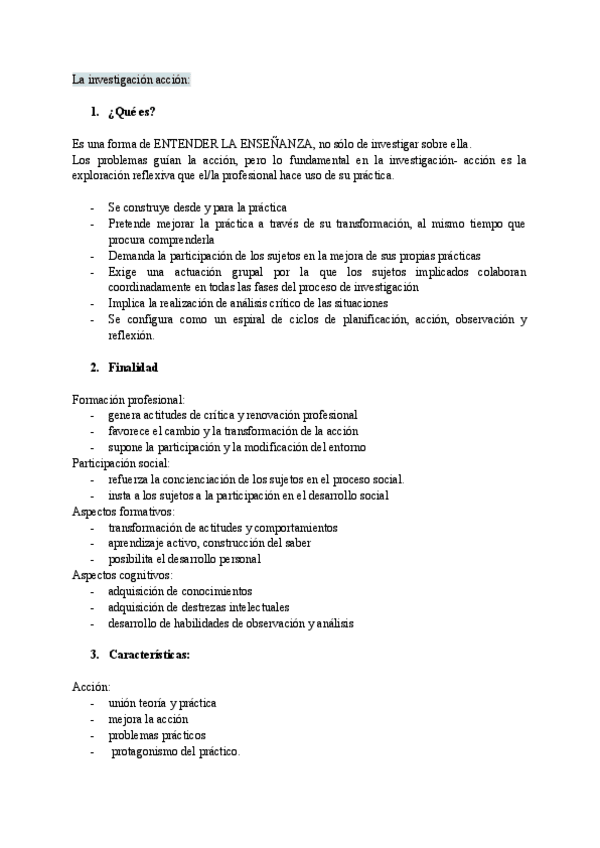 La investigación acción:

1. ¿Qué es?

Es una forma de ENTENDER LA ENSEÑANZA, no sólo de investigar sobre ella.
Los problemas guían la acción, pero lo fundamental en la investigación- acción es la exploración reflexiva que el/la profesional hace uso de su práctica.

- Se construye desde y para la práctica
- Pretende mejorar la práctica a través de su transformación, al mismo tiempo que procura comprenderla
- Demanda la participación de los sujetos en la mejora de sus propias prácticas
- Exige una actuación grupal por la que los sujetos implicados colaboran coordinadamente en todas las fases del proceso de investigación
- Implica la realización de análisis crítico de las situaciones
- Se configura como un espiral de ciclos de planificación, acción, observación y reflexión.

2. Finalidad

Formación profesional:
- genera actitudes de crítica y renovación profesional
- favorece el cambio y la transformación de la acción
- supone la participación y la modificación del entorno
Participación social:
- refuerza la concienciación de los sujetos en el proceso social.
- insta a los sujetos a la participación en el desarrollo social
Aspectos formativos:
- transformación de actitudes y comportamientos
- aprendizaje activo, construcción del saber
- posibilita el desarrollo personal
Aspectos cognitivos:
- adquisición de conocimientos
- adquisición de destrezas intelectuales
- desarrollo de habilidades de observación y análisis

3. Características:

Acción:
- unión teoría y práctica
- mejora la acción
- problemas prácticos
- protagonismo del práctico.